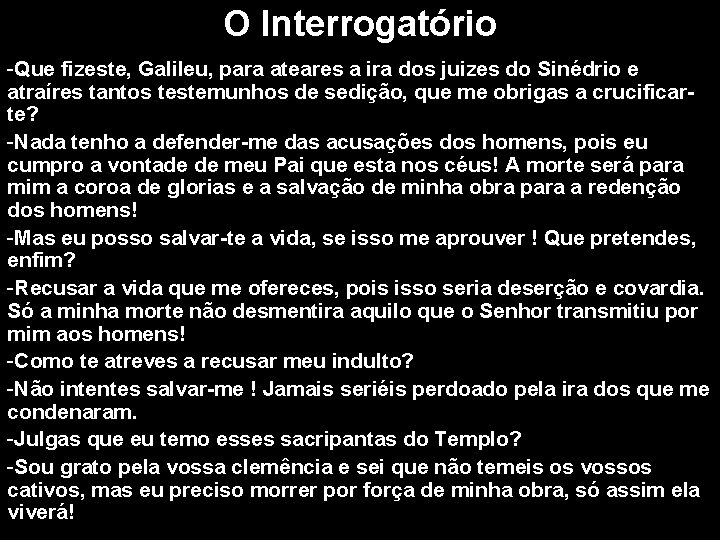 O Interrogatório

-Que fizeste, Galileu, para ateares a ira dos juizes do Sinédrio e atraíres tantos testemunhos de sedição, que me obrigas a crucificar-te?

-Nada tenho a defender-me das acusações dos homens, pois eu cumpro a vontade de meu Pai que esta nos céus! A morte será para mim a coroa de glorias e a salvação de minha obra para a redenção dos homens!

-Mas eu posso salvar-te a vida, se isso me aprouver ! Que pretendes, enfim?

-Recusar a vida que me ofereces, pois isso seria deserção e covardia. Só a minha morte não desmentira aquilo que o Senhor transmitiu por mim aos homens!

-Como te atreves a recusar meu indulto?

-Não intentes salvar-me ! Jamais seriéis perdoado pela ira dos que me condenaram.

-Julgas que eu temo esses sacripantas do Templo?

-Sou grato pela vossa clemência e sei que não temeis os vossos cativos, mas eu preciso morrer por força de minha obra, só assim ela viverá!